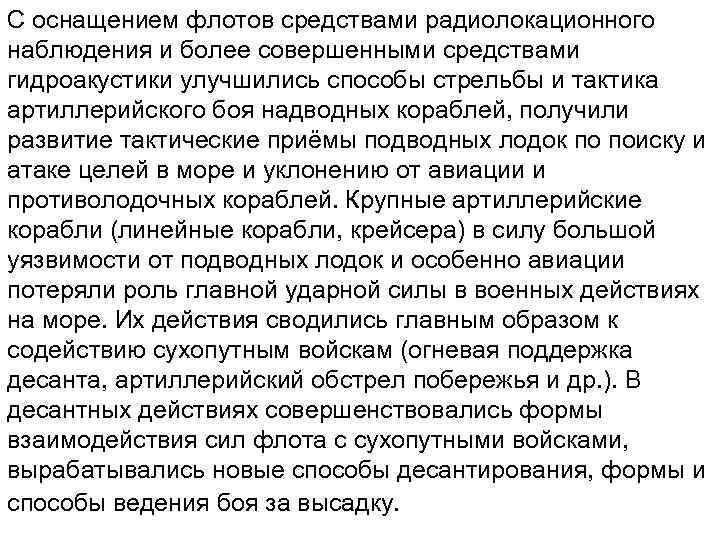 С оснащением флотов средствами радиолокационного наблюдения и более совершенными средствами гидроакустики улучшились способы стрельбы и тактика артиллерийского боя надводных кораблей, получили развитие тактические приёмы подводных лодок по поиску и атаке целей в море и уклонению от авиации и противолодочных кораблей. Крупные артиллерийские корабли (линейные корабли, крейсера) в силу большой уязвимости от подводных лодок и особенно авиации потеряли роль главной ударной силы в военных действиях на море. Их действия сводились главным образом к содействию сухопутным войскам (огневая поддержка десанта, артиллерийский обстрел побережья и др.). В десантных действиях совершенствовались формы взаимодействия сил флота с сухопутными войсками, вырабатывались новые способы десантирования, формы и способы ведения боя за высадку.